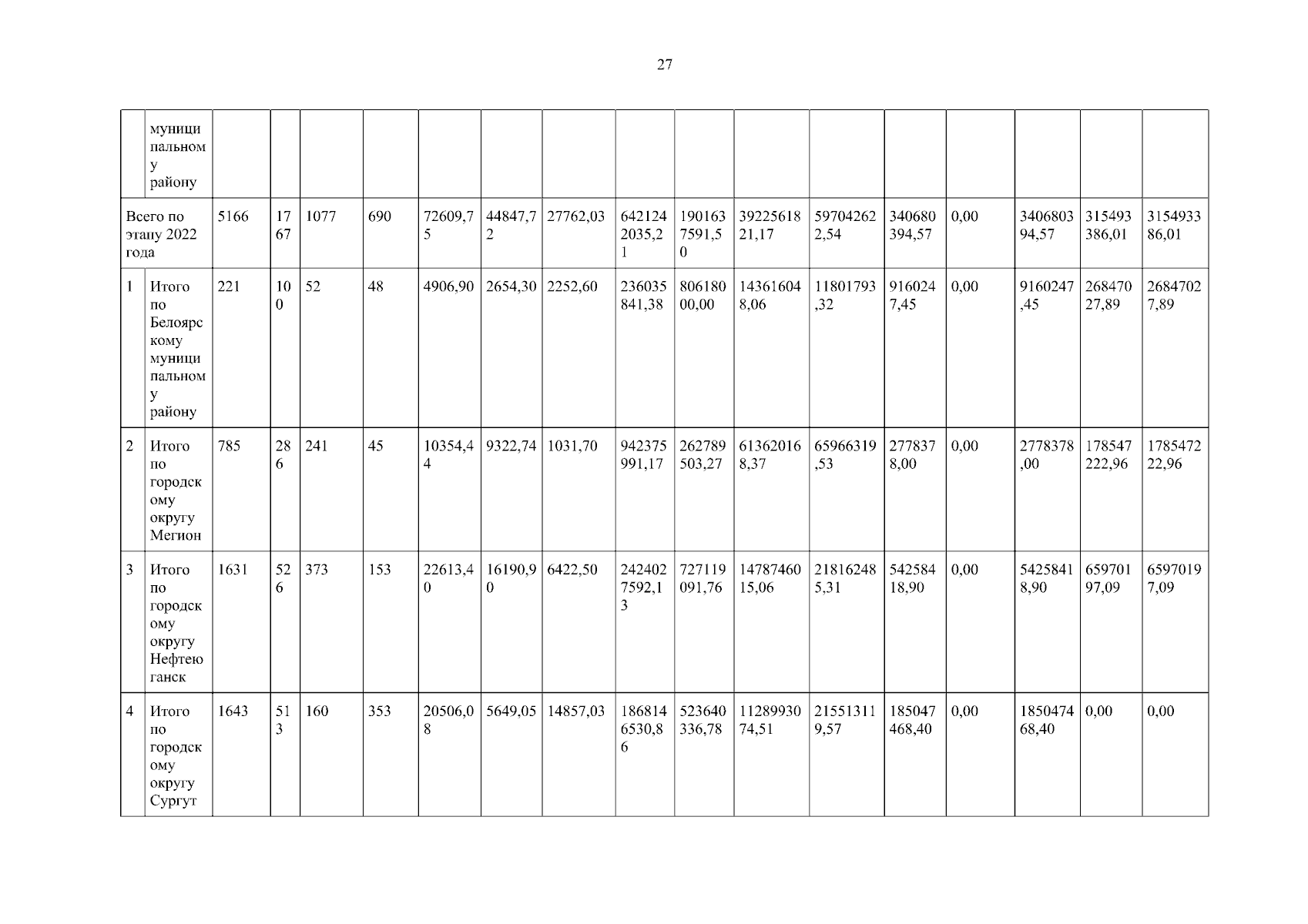 27

|  | муниципальному району |  |  |  |  |  |  |  |  |  |  |  |  |  |  |  |  |
|---|---|---|---|---|---|---|---|---|---|---|---|---|---|---|---|---|---|
| Всего по этапу 2022 года |  | 5166 | 1767 | 1077 | 690 | 72609,75 | 44847,72 | 27762,03 | 6421242035,21 | 1901637591,50 | 3922561821,17 | 597042622,54 | 340680394,57 | 0,00 | 340680394,57 | 315493386,01 | 315493386,01 |
| 1 | Итого по Белоярскому муниципальному району | 221 | 100 | 52 | 48 | 4906,90 | 2654,30 | 2252,60 | 236035841,38 | 80618000,00 | 143616048,06 | 11801793,32 | 9160247,45 | 0,00 | 9160247,45 | 26847027,89 | 26847027,89 |
| 2 | Итого по городскому округу Мегион | 785 | 286 | 241 | 45 | 10354,44 | 9322,74 | 1031,70 | 942375991,17 | 262789503,27 | 613620168,37 | 65966319,53 | 2778378,00 | 0,00 | 2778378,00 | 178547222,96 | 178547222,96 |
| 3 | Итого по городскому округу Нефтеюганск | 1631 | 526 | 373 | 153 | 22613,40 | 16190,90 | 6422,50 | 2424027592,13 | 727119091,76 | 1478746015,06 | 218162485,31 | 54258418,90 | 0,00 | 54258418,90 | 65970197,09 | 65970197,09 |
| 4 | Итого по городскому округу Сургут | 1643 | 513 | 160 | 353 | 20506,08 | 5649,05 | 14857,03 | 1868146530,86 | 523640336,78 | 1128993074,51 | 215513119,57 | 185047468,40 | 0,00 | 185047468,40 | 0,00 | 0,00 |